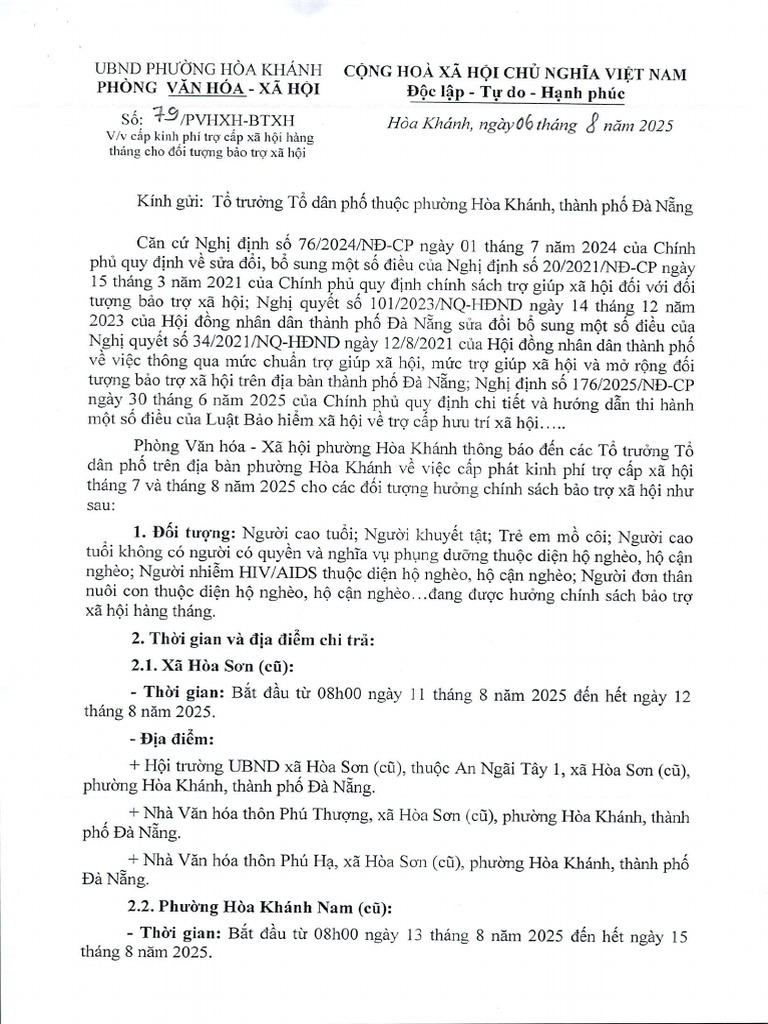 UBND PHƯỜNG HÒA KHÁNH
PHÒNG VĂN HÓA - XÃ HỘI

Số: 79/PVHXH-BTXH
V/v cấp kinh phí trợ cấp xã hội hàng tháng cho đối tượng bảo trợ xã hội

CỘNG HOÀ XÃ HỘI CHỦ NGHĨA VIỆT NAM
Độc lập - Tự do - Hạnh phúc

Hòa Khánh, ngày 06 tháng 8 năm 2025

Kính gửi: Tổ trưởng Tổ dân phố thuộc phường Hòa Khánh, thành phố Đà Nẵng

Căn cứ Nghị định số 76/2024/NĐ-CP ngày 01 tháng 7 năm 2024 của Chính phủ quy định về sửa đổi, bổ sung một số điều của Nghị định số 20/2021/NĐ-CP ngày 15 tháng 3 năm 2021 của Chính phủ quy định chính sách trợ giúp xã hội đối với đối tượng bảo trợ xã hội; Nghị quyết số 101/2023/NQ-HĐND ngày 14 tháng 12 năm 2023 của Hội đồng nhân dân thành phố Đà Nẵng sửa đổi bổ sung một số điều của Nghị quyết số 34/2021/NQ-HĐND ngày 12/8/2021 của Hội đồng nhân dân thành phố về việc thông qua mức chuẩn trợ giúp xã hội, mức trợ giúp xã hội và mở rộng đối tượng bảo trợ xã hội trên địa bàn thành phố Đà Nẵng; Nghị định số 176/2025/NĐ-CP ngày 30 tháng 6 năm 2025 của Chính phủ quy định chi tiết và hướng dẫn thi hành một số điều của Luật Bảo hiểm xã hội về trợ cấp hưu trí xã hội…..

Phòng Văn hóa - Xã hội phường Hòa Khánh thông báo đến các Tổ trưởng Tổ dân phố trên địa bàn phường Hòa Khánh về việc cấp phát kinh phí trợ cấp xã hội tháng 7 và tháng 8 năm 2025 cho các đối tượng hưởng chính sách bảo trợ xã hội như sau:

1. Đối tượng: Người cao tuổi; Người khuyết tật; Trẻ em mồ côi; Người cao tuổi không có người có quyền và nghĩa vụ phụng dưỡng thuộc diện hộ nghèo, hộ cận nghèo; Người nhiễm HIV/AIDS thuộc diện hộ nghèo, hộ cận nghèo; Người đơn thân nuôi con thuộc diện hộ nghèo, hộ cận nghèo…đang được hưởng chính sách bảo trợ xã hội hàng tháng.

2. Thời gian và địa điểm chi trả:

2.1. Xã Hòa Sơn (cũ):

- Thời gian: Bắt đầu từ 08h00 ngày 11 tháng 8 năm 2025 đến hết ngày 12 tháng 8 năm 2025.

- Địa điểm:

+ Hội trường UBND xã Hòa Sơn (cũ), thuộc An Ngãi Tây 1, xã Hòa Sơn (cũ), phường Hòa Khánh, thành phố Đà Nẵng.

+ Nhà Văn hóa thôn Phú Thượng, xã Hòa Sơn (cũ), phường Hòa Khánh, thành phố Đà Nẵng.

+ Nhà Văn hóa thôn Phú Hạ, xã Hòa Sơn (cũ), phường Hòa Khánh, thành phố Đà Nẵng.

2.2. Phường Hòa Khánh Nam (cũ):

- Thời gian: Bắt đầu từ 08h00 ngày 13 tháng 8 năm 2025 đến hết ngày 15 tháng 8 năm 2025.